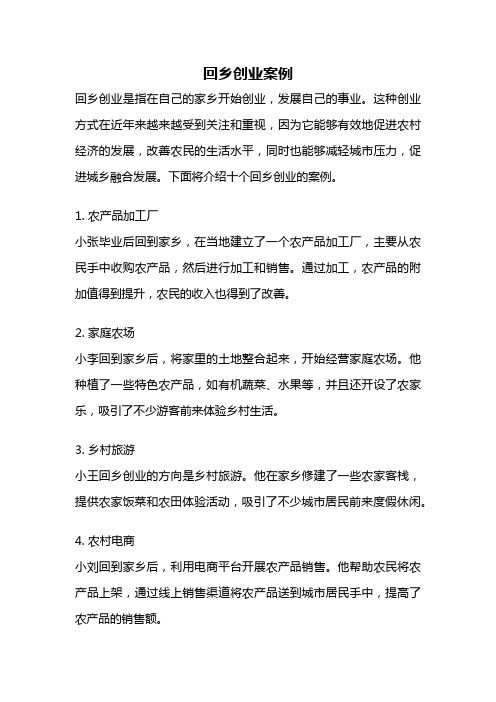 回乡创业案例

回乡创业是指在自己的家乡开始创业，发展自己的事业。这种创业方式在近年来越来越受到关注和重视，因为它能够有效地促进农村经济的发展，改善农民的生活水平，同时也能够减轻城市压力，促进城乡融合发展。下面将介绍十个回乡创业的案例。

1. 农产品加工厂
小张毕业后回到家乡，在当地建立了一个农产品加工厂，主要从农民手中收购农产品，然后进行加工和销售。通过加工，农产品的附加值得到提升，农民的收入也得到了改善。

2. 家庭农场
小李回到家乡后，将家里的土地整合起来，开始经营家庭农场。他种植了一些特色农产品，如有机蔬菜、水果等，并且还开设了农家乐，吸引了不少游客前来体验乡村生活。

3. 乡村旅游
小王回乡创业的方向是乡村旅游。他在家乡修建了一些农家客栈，提供农家饭菜和农田体验活动，吸引了不少城市居民前来度假休闲。

4. 农村电商
小刘回到家乡后，利用电商平台开展农产品销售。他帮助农民将农产品上架，通过线上销售渠道将农产品送到城市居民手中，提高了农产品的销售额。